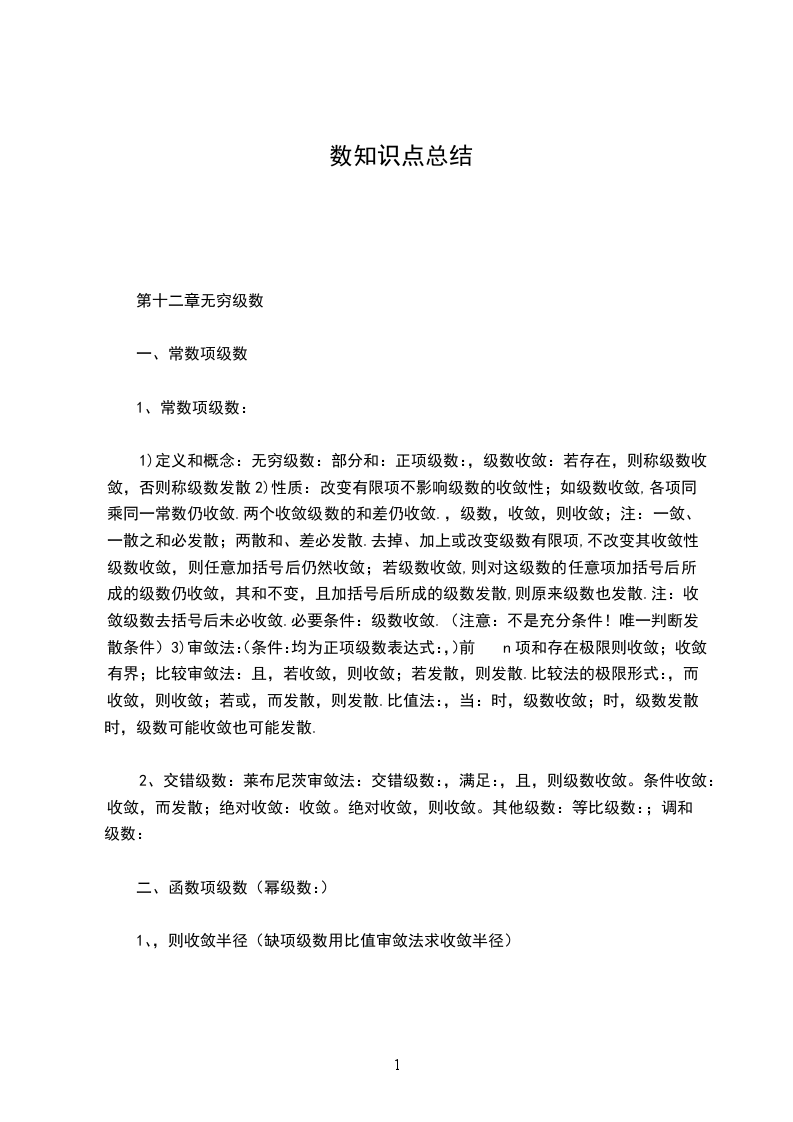 数知识点总结

第十二章无穷级数

一、常数项级数

1、常数项级数：

1)定义和概念：无穷级数：部分和：正项级数：，级数收敛：若存在，则称级数收敛，否则称级数发散 2)性质：改变有限项不影响级数的收敛性；如级数收敛,各项同乘同一常数仍收敛.两个收敛级数的和差仍收敛.，级数，收敛，则收敛；注：一敛、一散之和必发散；两散和、差必发散.去掉、加上或改变级数有限项,不改变其收敛性级数收敛，则任意加括号后仍然收敛；若级数收敛,则对这级数的任意项加括号后所成的级数仍收敛，其和不变，且加括号后所成的级数发散,则原来级数也发散.注：收敛级数去括号后未必收敛.必要条件：级数收敛.（注意：不是充分条件！唯一判断发散条件）3)审敛法:(条件:均为正项级数表达式:,)前 n 项和存在极限则收敛；收敛有界；比较审敛法：且，若收敛，则收敛；若发散，则发散.比较法的极限形式：，而收敛，则收敛；若或，而发散，则发散.比值法：，当：时，级数收敛；时，级数发散时，级数可能收敛也可能发散.

2、交错级数：莱布尼茨审敛法：交错级数：，满足：，且，则级数收敛。条件收敛：收敛，而发散；绝对收敛：收敛。绝对收敛，则收敛。其他级数：等比级数：；调和级数：

二、函数项级数（幂级数：）

1、，则收敛半径（缺项级数用比值审敛法求收敛半径）

1